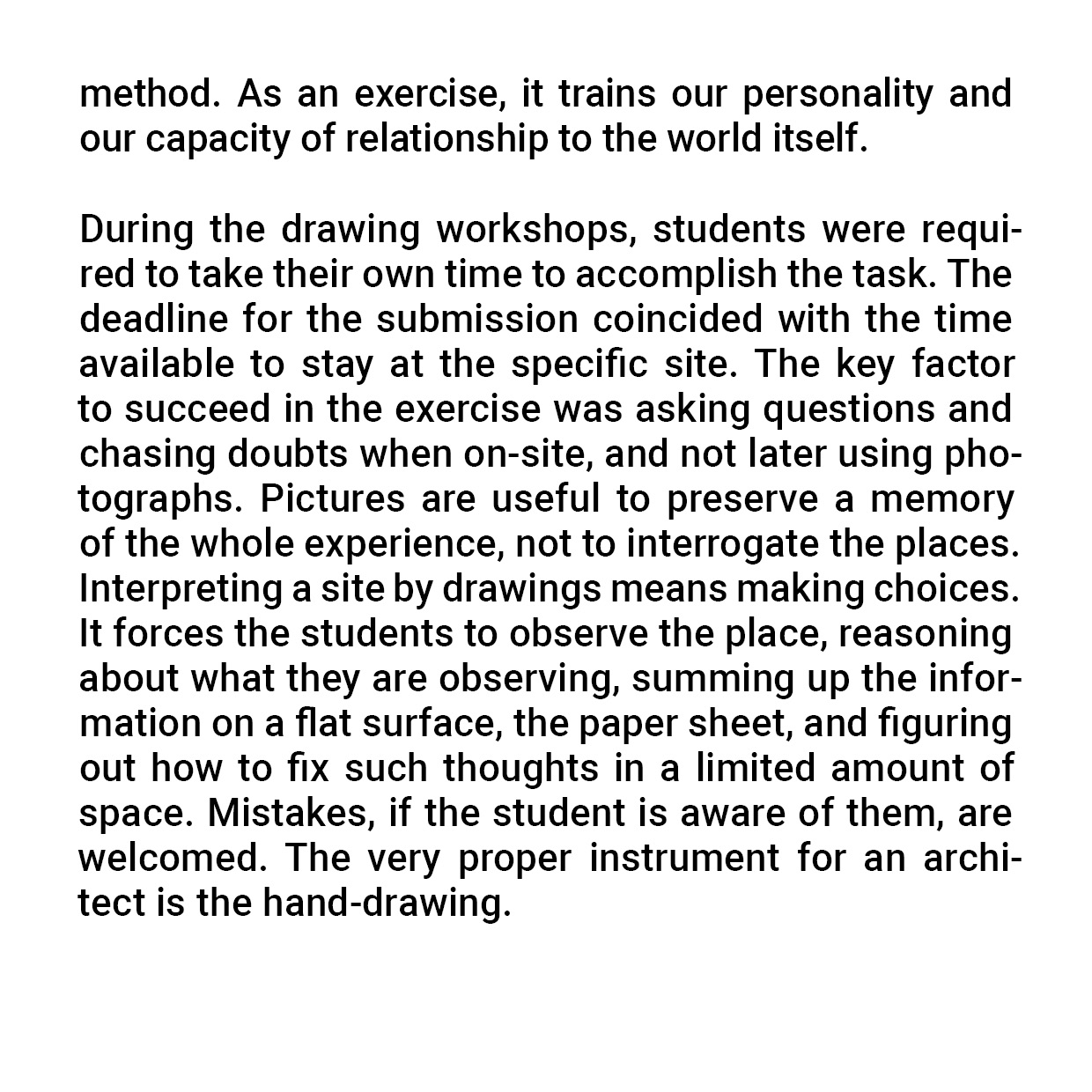 method. As an exercise, it trains our personality and our capacity of relationship to the world itself.

During the drawing workshops, students were required to take their own time to accomplish the task. The deadline for the submission coincided with the time available to stay at the specific site. The key factor to succeed in the exercise was asking questions and chasing doubts when on-site, and not later using photographs. Pictures are useful to preserve a memory of the whole experience, not to interrogate the places. Interpreting a site by drawings means making choices. It forces the students to observe the place, reasoning about what they are observing, summing up the information on a flat surface, the paper sheet, and figuring out how to fix such thoughts in a limited amount of space. Mistakes, if the student is aware of them, are welcomed. The very proper instrument for an architect is the hand-drawing.